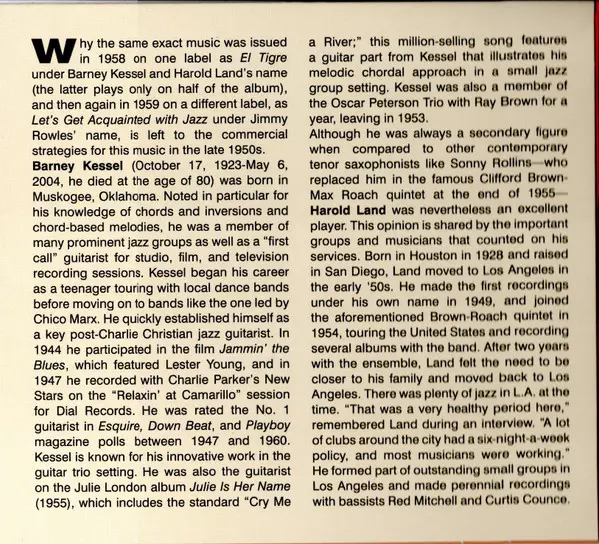 Why the same exact music was issued in 1958 on one label as El Tigre under Barney Kessel and Harold Land's name (the latter plays only on half of the album), and then again in 1959 on a different label, as Let's Get Acquainted with Jazz under Jimmy Rowles' name, is left to the commercial strategies for this music in the late 1950s.
Barney Kessel (October 17, 1923-May 6, 2004, he died at the age of 80) was born in Muskogee, Oklahoma. Noted in particular for his knowledge of chords and inversions and chord-based melodies, he was a member of many prominent jazz groups as well as a "first call" guitarist for studio, film, and television recording sessions. Kessel began his career as a teenager touring with local dance bands before moving on to bands like the one led by Chico Marx. He quickly established himself as a key post-Charlie Christian jazz guitarist. In 1944 he participated in the film Jammin' the Blues, which featured Lester Young, and in 1947 he recorded with Charlie Parker's New Stars on the "Relaxin' at Camarillo" session for Dial Records. He was rated the No. 1 guitarist in Esquire, Down Beat, and Playboy magazine polls between 1947 and 1960. Kessel is known for his innovative work in the guitar trio setting. He was also the guitarist on the Julie London album Julie Is Her Name (1955), which includes the standard "Cry Me a River;" this million-selling song features a guitar part from Kessel that illustrates his melodic chordal approach in a small jazz group setting. Kessel was also a member of the Oscar Peterson Trio with Ray Brown for a year, leaving in 1953.
Although he was always a secondary figure when compared to other contemporary tenor saxophonists like Sonny Rollins—who replaced him in the famous Clifford Brown-Max Roach quintet at the end of 1955—Harold Land was nevertheless an excellent player. This opinion is shared by the important groups and musicians that counted on his services. Born in Houston in 1928 and raised in San Diego, Land moved to Los Angeles in the early '50s. He made the first recordings under his own name in 1949, and joined the aforementioned Brown-Roach quintet in 1954, touring the United States and recording several albums with the band. After two years with the ensemble, Land felt the need to be closer to his family and moved back to Los Angeles. There was plenty of jazz in L.A. at the time. "That was a very healthy period here," remembered Land during an interview. "A lot of clubs around the city had a six-night-a-week policy, and most musicians were working." He formed part of outstanding small groups in Los Angeles and made perennial recordings with bassists Red Mitchell and Curtis Counce.